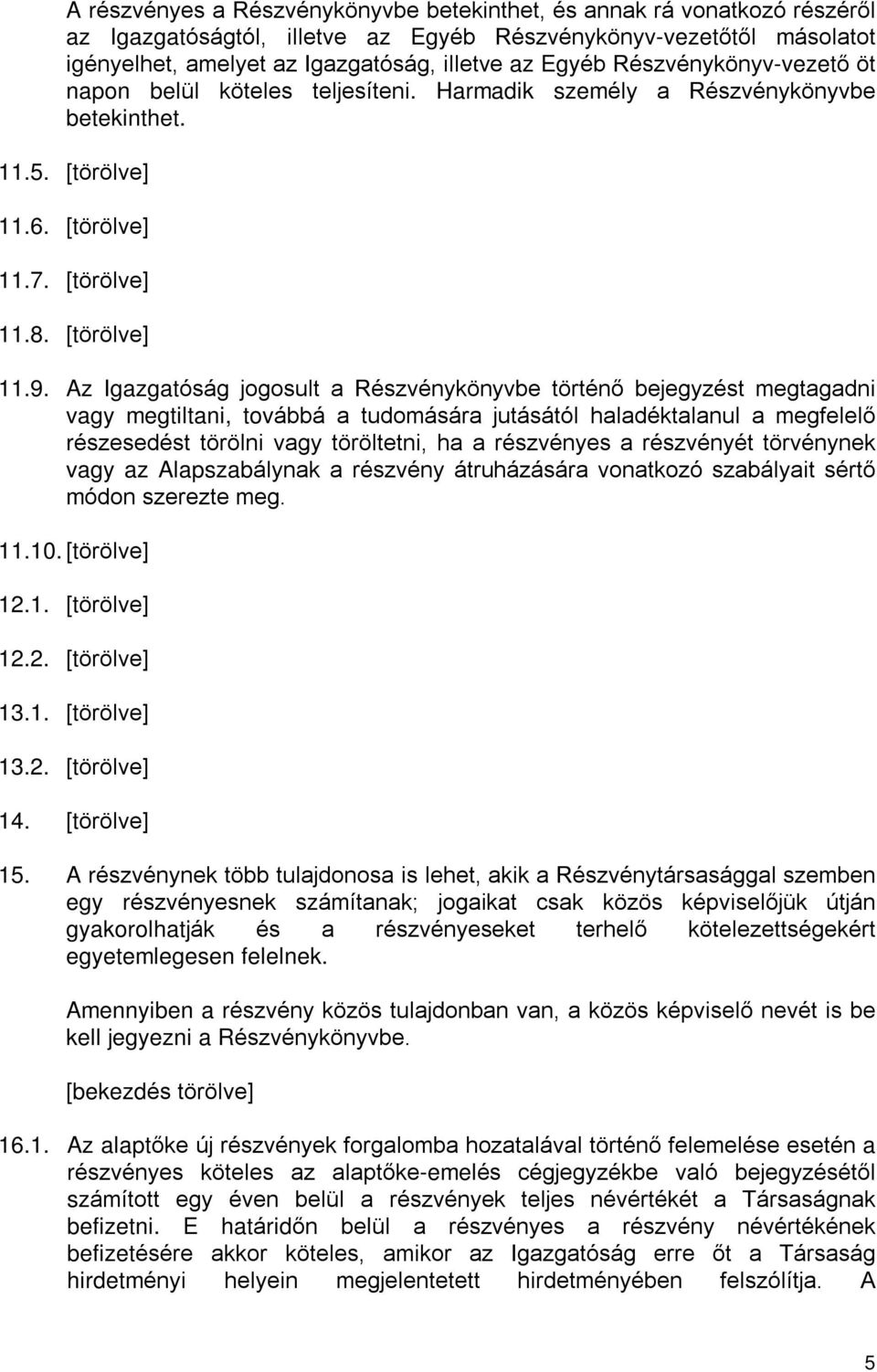 A részvényes a Részvénykönyvbe betekinthet, és annak rá vonatkozó részéről az Igazgatóságtól, illetve az Egyéb Részvénykönyv-vezetőtől másolatot igényelhet, amelyet az Igazgatóság, illetve az Egyéb Részvénykönyv-vezető öt napon belül köteles teljesíteni. Harmadik személy a Részvénykönyvbe betekinthet.

11.5. [törölve]

11.6. [törölve]

11.7. [törölve]

11.8. [törölve]

11.9. Az Igazgatóság jogosult a Részvénykönyvbe történő bejegyzést megtagadni vagy megtiltani, továbbá a tudomására jutásától haladéktalanul a megfelelő részesedést törölni vagy töröltetni, ha a részvényes a részvényét törvénynek vagy az Alapszabálynak a részvény átruházására vonatkozó szabályait sértő módon szerezte meg.

11.10. [törölve]

12.1. [törölve]

12.2. [törölve]

13.1. [törölve]

13.2. [törölve]

14. [törölve]

15. A részvénynek több tulajdonosa is lehet, akik a Részvénytársasággal szemben egy részvényesnek számítanak; jogaikat csak közös képviselőjük útján gyakorolhatják és a részvényeseket terhelő kötelezettségekért egyetemlegesen felelnek.

Amennyiben a részvény közös tulajdonban van, a közös képviselő nevét is be kell jegyezni a Részvénykönyvbe.

[bekezdés törölve]

16.1. Az alaptőke új részvények forgalomba hozatalával történő felemelése esetén a részvényes köteles az alaptőke-emelés cégjegyzékbe való bejegyzésétől számított egy éven belül a részvények teljes névértékét a Társaságnak befizetni. E határidőn belül a részvényes a részvény névértékének befizetésére akkor köteles, amikor az Igazgatóság erre őt a Társaság hirdetményi helyein megjelentetett hirdetményében felszólítja. A

5